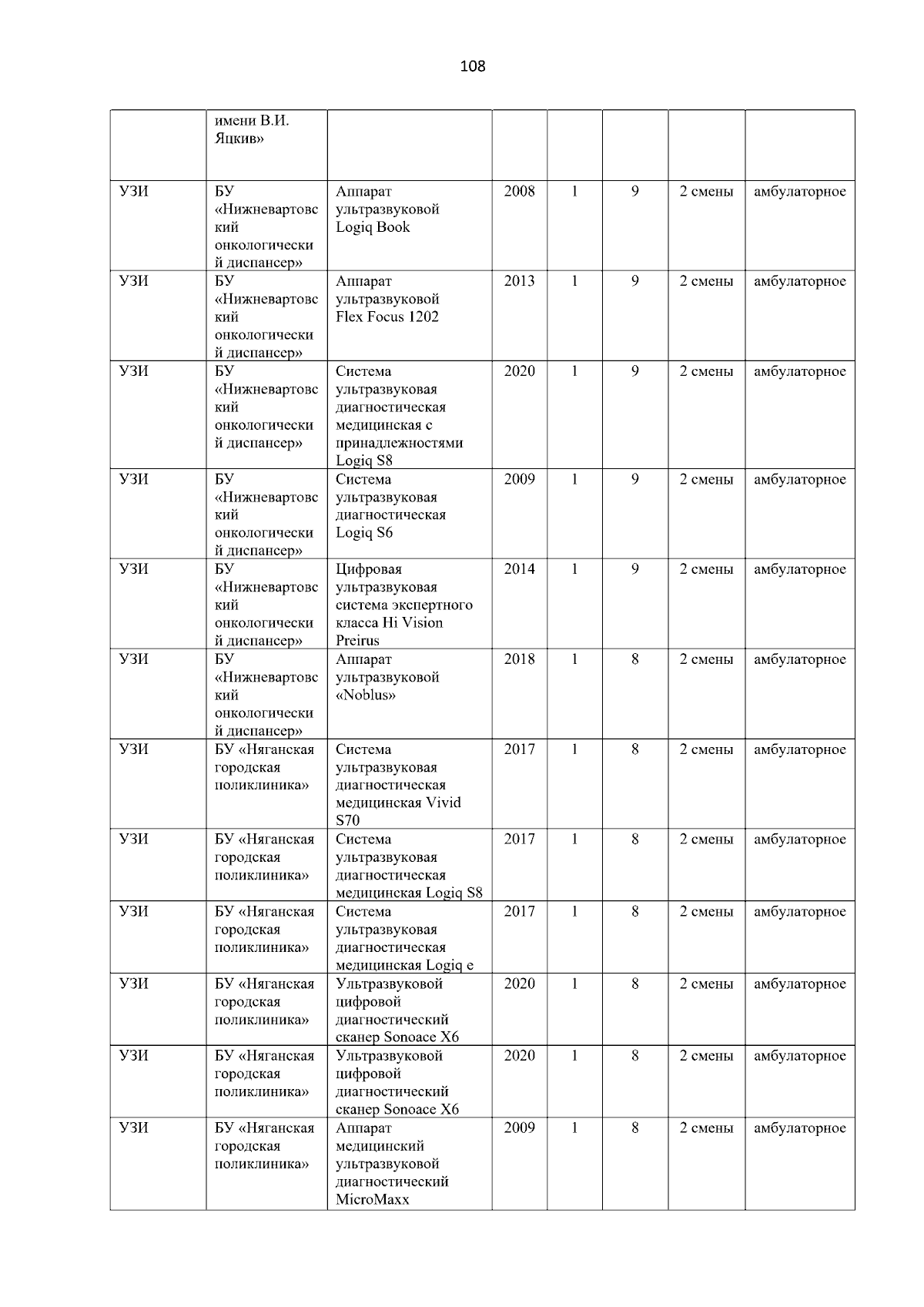 108

|  | имени В.И. Яцкив» |  |  |  |  |  |  |
|---|---|---|---|---|---|---|---|
| УЗИ | БУ «Нижневартовский онкологический диспансер» | Аппарат ультразвуковой Logiq Book | 2008 | 1 | 9 | 2 смены | амбулаторное |
| УЗИ | БУ «Нижневартовский онкологический диспансер» | Аппарат ультразвуковой Flex Focus 1202 | 2013 | 1 | 9 | 2 смены | амбулаторное |
| УЗИ | БУ «Нижневартовский онкологический диспансер» | Система ультразвуковая диагностическая медицинская с принадлежностями Logiq S8 | 2020 | 1 | 9 | 2 смены | амбулаторное |
| УЗИ | БУ «Нижневартовский онкологический диспансер» | Система ультразвуковая диагностическая Logiq S6 | 2009 | 1 | 9 | 2 смены | амбулаторное |
| УЗИ | БУ «Нижневартовский онкологический диспансер» | Цифровая ультразвуковая система экспертного класса Hi Vision Preirus | 2014 | 1 | 9 | 2 смены | амбулаторное |
| УЗИ | БУ «Нижневартовский онкологический диспансер» | Аппарат ультразвуковой «Noblus» | 2018 | 1 | 8 | 2 смены | амбулаторное |
| УЗИ | БУ «Няганская городская поликлиника» | Система ультразвуковая диагностическая медицинская Vivid S70 | 2017 | 1 | 8 | 2 смены | амбулаторное |
| УЗИ | БУ «Няганская городская поликлиника» | Система ультразвуковая диагностическая медицинская Logiq S8 | 2017 | 1 | 8 | 2 смены | амбулаторное |
| УЗИ | БУ «Няганская городская поликлиника» | Система ультразвуковая диагностическая медицинская Logiq e | 2017 | 1 | 8 | 2 смены | амбулаторное |
| УЗИ | БУ «Няганская городская поликлиника» | Ультразвуковой цифровой диагностический сканер Sonoace X6 | 2020 | 1 | 8 | 2 смены | амбулаторное |
| УЗИ | БУ «Няганская городская поликлиника» | Ультразвуковой цифровой диагностический сканер Sonoace X6 | 2020 | 1 | 8 | 2 смены | амбулаторное |
| УЗИ | БУ «Няганская городская поликлиника» | Аппарат медицинский ультразвуковой диагностический MicroMaxx | 2009 | 1 | 8 | 2 смены | амбулаторное |